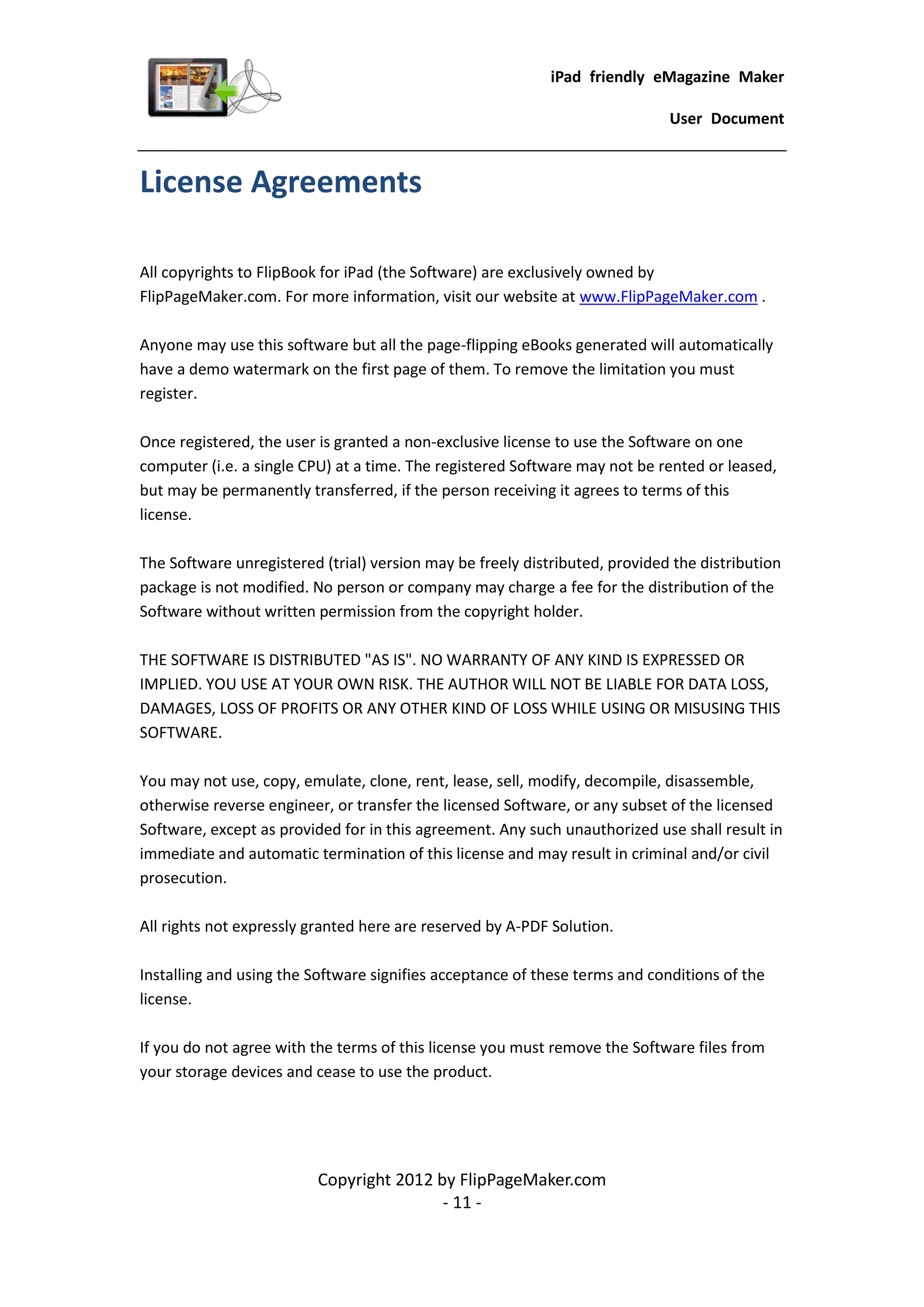 iPad friendly eMagazine Maker

User Document

License Agreements

All copyrights to FlipBook for iPad (the Software) are exclusively owned by FlipPageMaker.com. For more information, visit our website at www.FlipPageMaker.com .

Anyone may use this software but all the page-flipping eBooks generated will automatically have a demo watermark on the first page of them. To remove the limitation you must register.

Once registered, the user is granted a non-exclusive license to use the Software on one computer (i.e. a single CPU) at a time. The registered Software may not be rented or leased, but may be permanently transferred, if the person receiving it agrees to terms of this license.

The Software unregistered (trial) version may be freely distributed, provided the distribution package is not modified. No person or company may charge a fee for the distribution of the Software without written permission from the copyright holder.

THE SOFTWARE IS DISTRIBUTED "AS IS". NO WARRANTY OF ANY KIND IS EXPRESSED OR IMPLIED. YOU USE AT YOUR OWN RISK. THE AUTHOR WILL NOT BE LIABLE FOR DATA LOSS, DAMAGES, LOSS OF PROFITS OR ANY OTHER KIND OF LOSS WHILE USING OR MISUSING THIS SOFTWARE.

You may not use, copy, emulate, clone, rent, lease, sell, modify, decompile, disassemble, otherwise reverse engineer, or transfer the licensed Software, or any subset of the licensed Software, except as provided for in this agreement. Any such unauthorized use shall result in immediate and automatic termination of this license and may result in criminal and/or civil prosecution.

All rights not expressly granted here are reserved by A-PDF Solution.

Installing and using the Software signifies acceptance of these terms and conditions of the license.

If you do not agree with the terms of this license you must remove the Software files from your storage devices and cease to use the product.

Copyright 2012 by FlipPageMaker.com
- 11 -